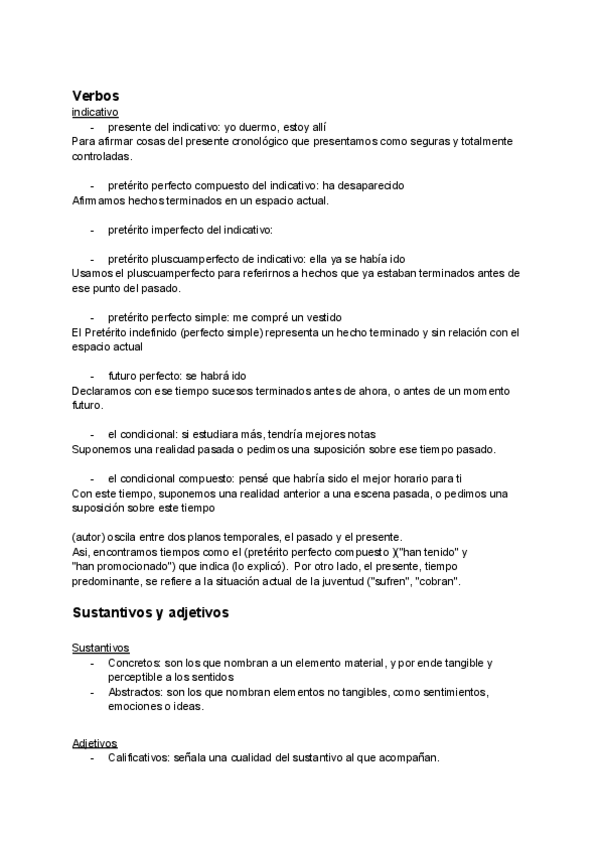 Verbos
indicativo
- presente del indicativo: yo duermo, estoy allí
Para afirmar cosas del presente cronológico que presentamos como seguras y totalmente controladas.

- pretérito perfecto compuesto del indicativo: ha desaparecido
Afirmamos hechos terminados en un espacio actual.

- pretérito imperfecto del indicativo:

- pretérito pluscuamperfecto de indicativo: ella ya se había ido
Usamos el pluscuamperfecto para referirnos a hechos que ya estaban terminados antes de ese punto del pasado.

- pretérito perfecto simple: me compré un vestido
El Pretérito indefinido (perfecto simple) representa un hecho terminado y sin relación con el espacio actual

- futuro perfecto: se habrá ido
Declaramos con ese tiempo sucesos terminados antes de ahora, o antes de un momento futuro.

- el condicional: si estudiara más, tendría mejores notas
Suponemos una realidad pasada o pedimos una suposición sobre ese tiempo pasado.

- el condicional compuesto: pensé que habría sido el mejor horario para ti
Con este tiempo, suponemos una realidad anterior a una escena pasada, o pedimos una suposición sobre este tiempo

(autor) oscila entre dos planos temporales, el pasado y el presente.
Asi, encontramos tiempos como el (pretérito perfecto compuesto )("han tenido" y "han promocionado") que indica (lo explicó). Por otro lado, el presente, tiempo predominante, se refiere a la situación actual de la juventud ("sufren", "cobran".

Sustantivos y adjetivos

Sustantivos
- Concretos: son los que nombran a un elemento material, y por ende tangible y perceptible a los sentidos
- Abstractos: son los que nombran elementos no tangibles, como sentimientos, emociones o ideas.

Adjetivos
- Calificativos: señala una cualidad del sustantivo al que acompañan.